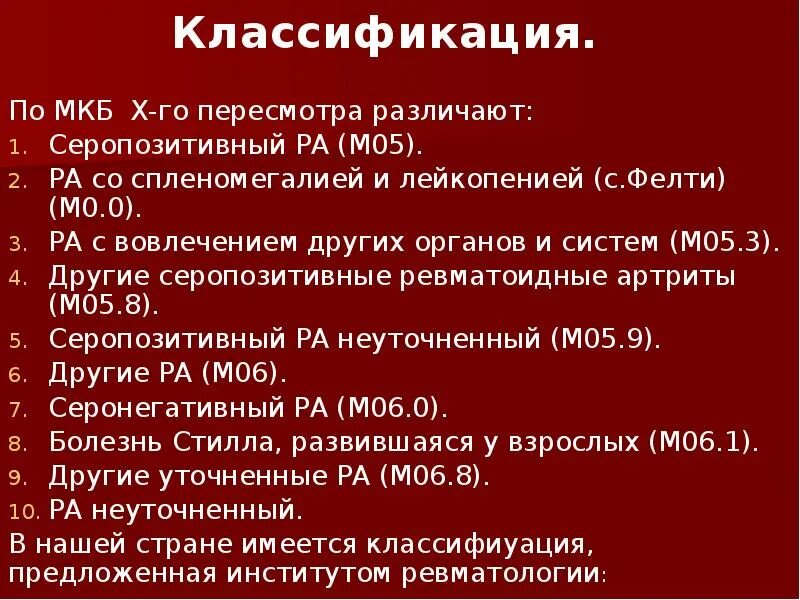 Классификация.

По МКБ Х-го пересмотра различают:
1. Серопозитивный РА (М05).
2. РА со спленомегалией и лейкопенией (с.Фелти) (М0.0).
3. РА с вовлечением других органов и систем (М05.3).
4. Другие серопозитивные ревматоидные артриты (М05.8).
5. Серопозитивный РА неуточненный (М05.9).
6. Другие РА (М06).
7. Серонегативный РА (М06.0).
8. Болезнь Стилла, развившаяся у взрослых (М06.1).
9. Другие уточненные РА (М06.8).
10. РА неуточненный.

В нашей стране имеется классифиуация, предложенная институтом ревматологии: